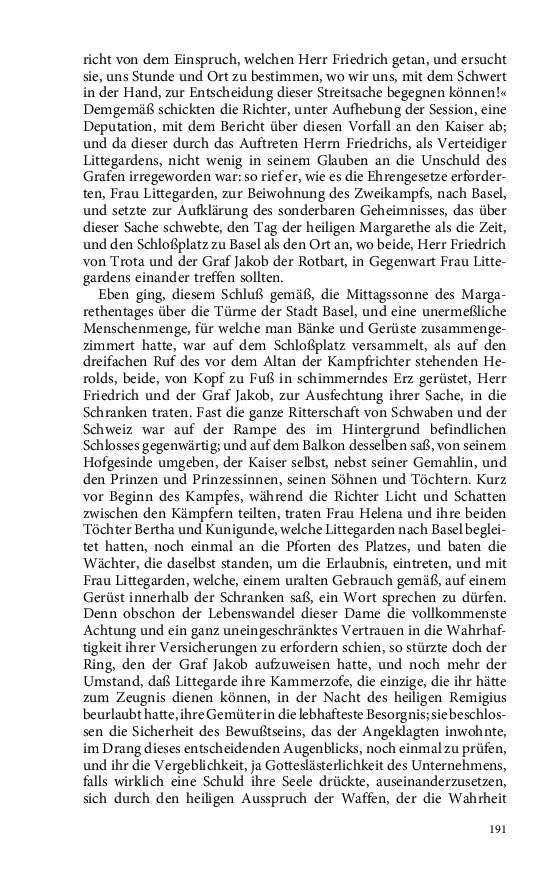 richt von dem Einspruch, welchen Herr Friedrich getan, und ersucht sie, uns Stunde und Ort zu bestimmen, wo wir uns, mit dem Schwert in der Hand, zur Entscheidung dieser Streitsache begegnen können!« Demgemäß schickten die Richter, unter Aufhebung der Session, eine Deputation, mit dem Bericht über diesen Vorfall an den Kaiser ab; und da dieser durch das Auftreten Herrn Friedrichs, als Verteidiger Littegardens, nicht wenig in seinem Glauben an die Unschuld des Grafen irregeworden war: so rief er, wie es die Ehrengesetze erforderten, Frau Littegarden, zur Beiwohnung des Zweikampfs, nach Basel, und setzte zur Aufklärung des sonderbaren Geheimnisses, das über dieser Sache schwebte, den Tag der heiligen Margarethe als die Zeit, und den Schloßplatz zu Basel als den Ort an, wo beide, Herr Friedrich von Trota und der Graf Jakob der Rotbart, in Gegenwart Frau Littegardens einander treffen sollten.

Eben ging, diesem Schluß gemäß, die Mittagssonne des Margarethentages über die Türme der Stadt Basel, und eine unermeßliche Menschenmenge, für welche man Bänke und Gerüste zusammengezimmert hatte, war auf dem Schloßplatz versammelt, als auf den dreifachen Ruf des vor dem Altan der Kampfrichter stehenden Herolds, beide, von Kopf zu Fuß in schimmerndes Erz gerüstet, Herr Friedrich und der Graf Jakob, zur Ausfechtung ihrer Sache, in die Schranken traten. Fast die ganze Ritterschaft von Schwaben und der Schweiz war auf der Rampe des im Hintergrund befindlichen Schlosses gegenwärtig; und auf dem Balkon desselben saß, von seinem Hofgesinde umgeben, der Kaiser selbst, nebst seiner Gemahlin, und den Prinzen und Prinzessinnen, seinen Söhnen und Töchtern. Kurz vor Beginn des Kampfes, während die Richter Licht und Schatten zwischen den Kämpfern teilten, traten Frau Helena und ihre beiden Töchter Bertha und Kunigunde, welche Littegarden nach Basel begleitet hatten, noch einmal an die Pforten des Platzes, und baten die Wächter, die daselbst standen, um die Erlaubnis, eintreten, und mit Frau Littegarden, welche, einem uralten Gebrauch gemäß, auf einem Gerüst innerhalb der Schranken saß, ein Wort sprechen zu dürfen. Denn obschon der Lebenswandel dieser Dame die vollkommenste Achtung und ein ganz uneingeschränktes Vertrauen in die Wahrhaftigkeit ihrer Versicherungen zu erfordern schien, so stürzte doch der Ring, den der Graf Jakob aufzuweisen hatte, und noch mehr der Umstand, daß Littegarde ihre Kammerzofe, die einzige, die ihr hätte zum Zeugnis dienen können, in der Nacht des heiligen Remigius beurlaubt hatte, ihre Gemüter in die lebhafteste Besorgnis; sie beschlossen die Sicherheit des Bewußtseins, das der Angeklagten inwohnte, im Drang dieses entscheidenden Augenblicks, noch einmal zu prüfen, und ihr die Vergeblichkeit, ja Gotteslästerlichkeit des Unternehmens, falls wirklich eine Schuld ihre Seele drückte, auseinanderzusetzen, sich durch den heiligen Ausspruch der Waffen, der die Wahrheit

191